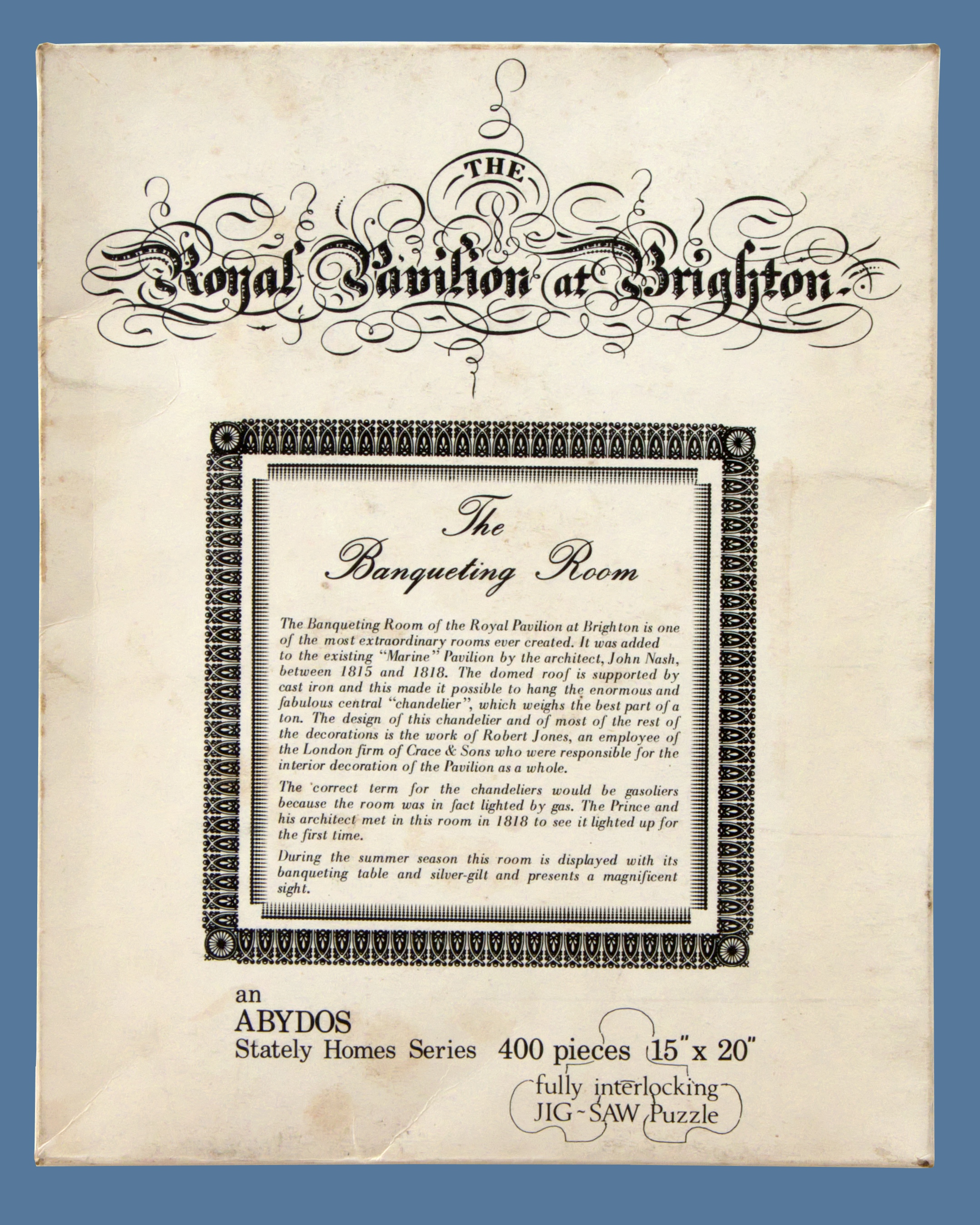 THE
Royal Pavilion at Brighton.

The
Banqueting Room

The Banqueting Room of the Royal Pavilion at Brighton is one of the most extraordinary rooms ever created. It was added to the existing "Marine" Pavilion by the architect, John Nash, between 1815 and 1818. The domed roof is supported by cast iron and this made it possible to hang the enormous and fabulous central "chandelier", which weighs the best part of a ton. The design of this chandelier and of most of the rest of the decorations is the work of Robert Jones, an employee of the London firm of Crace & Sons who were responsible for the interior decoration of the Pavilion as a whole.

The correct term for the chandeliers would be gasoliers because the room was in fact lighted by gas. The Prince and his architect met in this room in 1818 to see it lighted up for the first time.

During the summer season this room is displayed with its banqueting table and silver-gilt and presents a magnificent sight.

an
ABYDOS
Stately Homes Series 400 pieces 15" x 20"

fully interlocking
JIG~SAW Puzzle